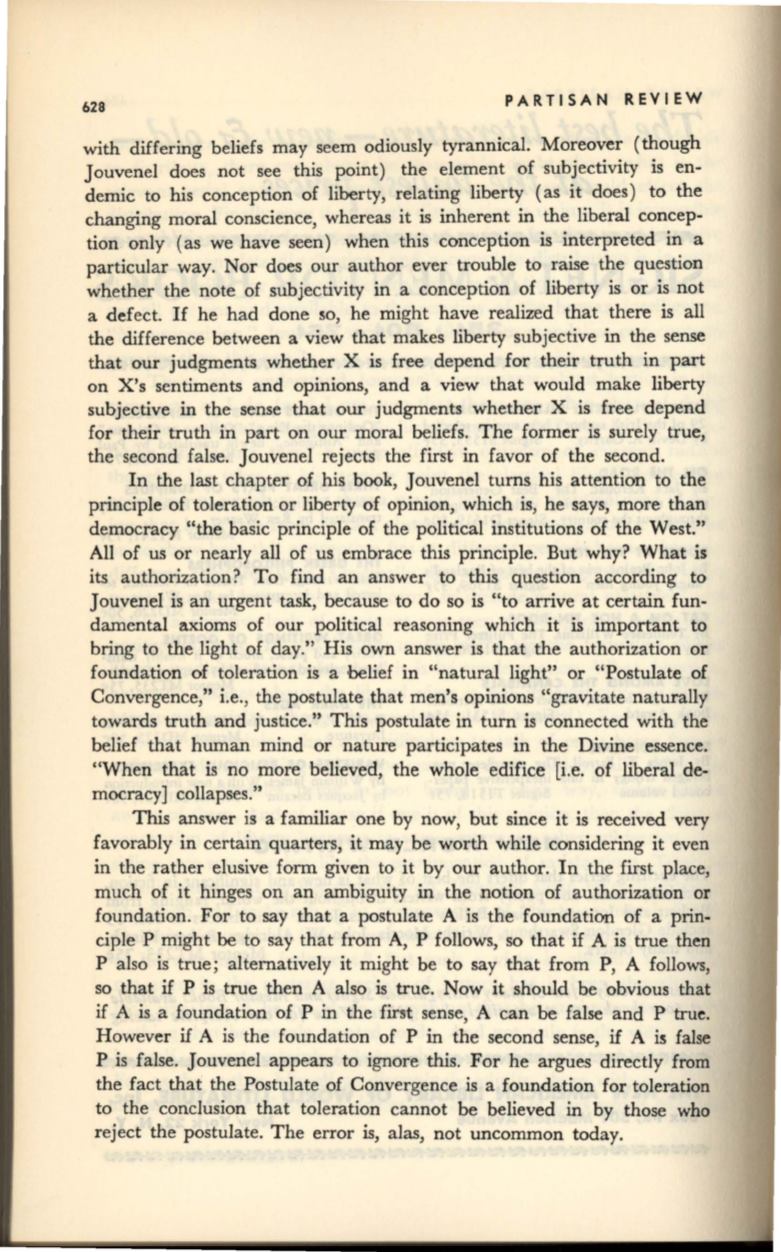 628

PARTISAN REVIEW

with differing beliefs may seem odiously tyrannical. Moreover (though Jouvenel does not see this point) the element of subjectivity is endemic to his conception of liberty, relating liberty (as it does) to the changing moral conscience, whereas it is inherent in the liberal conception only (as we have seen) when this conception is interpreted in a particular way. Nor does our author ever trouble to raise the question whether the note of subjectivity in a conception of liberty is or is not a defect. If he had done so, he might have realized that there is all the difference between a view that makes liberty subjective in the sense that our judgments whether X is free depend for their truth in part on X's sentiments and opinions, and a view that would make liberty subjective in the sense that our judgments whether X is free depend for their truth in part on our moral beliefs. The former is surely true, the second false. Jouvenel rejects the first in favor of the second.

In the last chapter of his book, Jouvenel turns his attention to the principle of toleration or liberty of opinion, which is, he says, more than democracy "the basic principle of the political institutions of the West." All of us or nearly all of us embrace this principle. But why? What is its authorization? To find an answer to this question according to Jouvenel is an urgent task, because to do so is "to arrive at certain fundamental axioms of our political reasoning which it is important to bring to the light of day." His own answer is that the authorization or foundation of toleration is a belief in "natural light" or "Postulate of Convergence," i.e., the postulate that men's opinions "gravitate naturally towards truth and justice." This postulate in turn is connected with the belief that human mind or nature participates in the Divine essence. "When that is no more believed, the whole edifice [i.e. of liberal democracy] collapses."

This answer is a familiar one by now, but since it is received very favorably in certain quarters, it may be worth while considering it even in the rather elusive form given to it by our author. In the first place, much of it hinges on an ambiguity in the notion of authorization or foundation. For to say that a postulate A is the foundation of a principle P might be to say that from A, P follows, so that if A is true then P also is true; alternatively it might be to say that from P, A follows, so that if P is true then A also is true. Now it should be obvious that if A is a foundation of P in the first sense, A can be false and P true. However if A is the foundation of P in the second sense, if A is false P is false. Jouvenel appears to ignore this. For he argues directly from the fact that the Postulate of Convergence is a foundation for toleration to the conclusion that toleration cannot be believed in by those who reject the postulate. The error is, alas, not uncommon today.